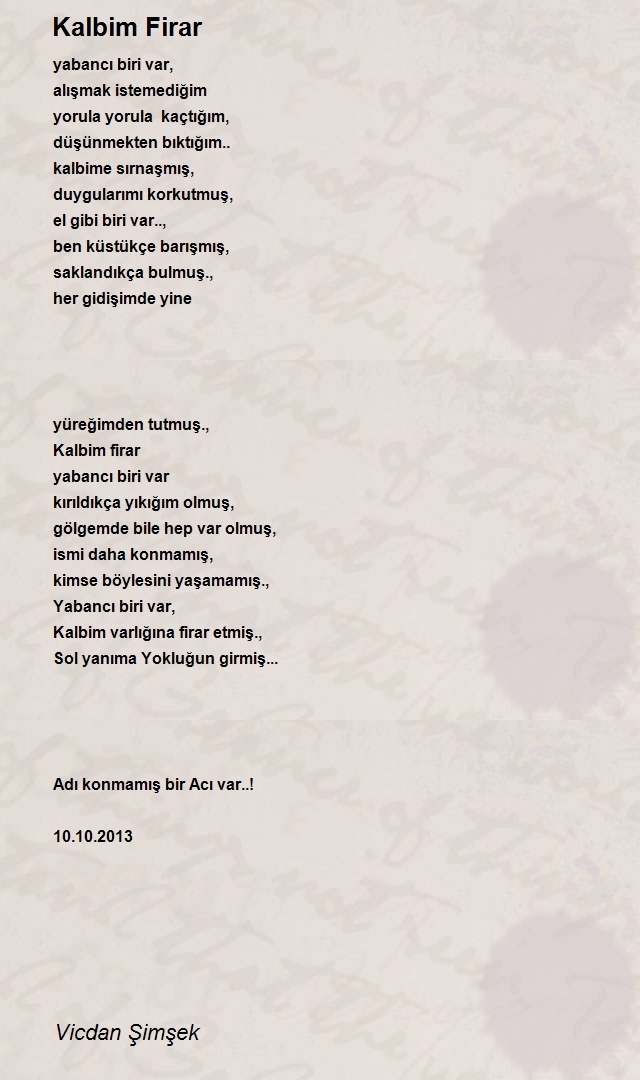 Kalbim Firar

yabancı biri var,
alışmak istemediğim
yorula yorula  kaçtığım,
düşünmekten bıktığım..
kalbime sırnaşmış,
duygularımı korkutmuş,
el gibi biri var..,
ben küstükçe barışmış,
saklandıkça bulmuş.,
her gidişimde yine

yüreğimden tutmuş.,
Kalbim firar
yabancı biri var
kırıldıkça yıkığım olmuş,
gölgemde bile hep var olmuş,
ismi daha konmamış,
kimse böylesini yaşamamış.,
Yabancı biri var,
Kalbim varlığına firar etmiş.,
Sol yanıma Yokluğun girmiş...

Adı konmamış bir Acı var..!

10.10.2013

Vicdan Şimşek